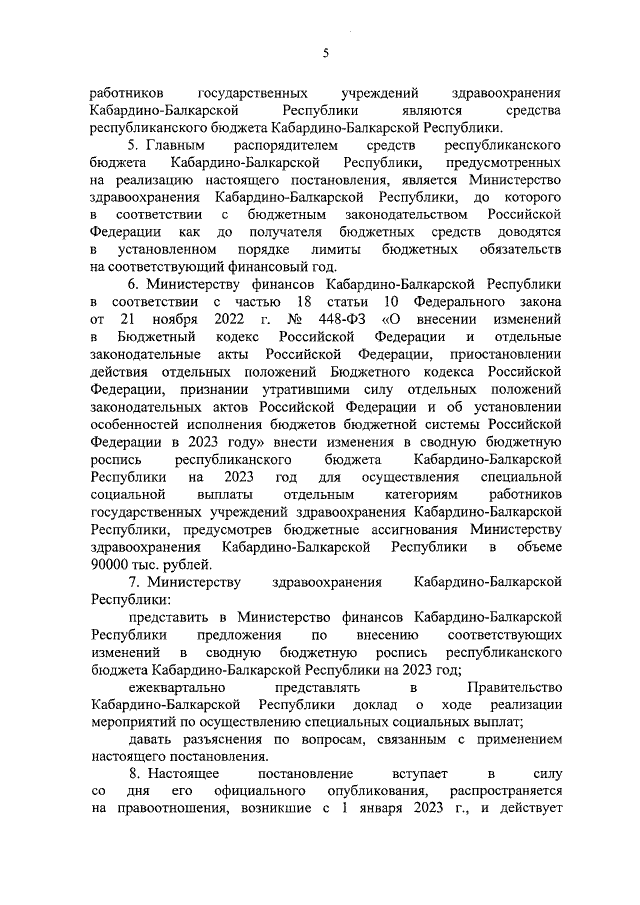 5

работников государственных учреждений здравоохранения Кабардино-Балкарской Республики являются средства республиканского бюджета Кабардино-Балкарской Республики.

5. Главным распорядителем средств республиканского бюджета Кабардино-Балкарской Республики, предусмотренных на реализацию настоящего постановления, является Министерство здравоохранения Кабардино-Балкарской Республики, до которого в соответствии с бюджетным законодательством Российской Федерации как до получателя бюджетных средств доводятся в установленном порядке лимиты бюджетных обязательств на соответствующий финансовый год.

6. Министерству финансов Кабардино-Балкарской Республики в соответствии с частью 18 статьи 10 Федерального закона от 21 ноября 2022 г. № 448-ФЗ «О внесении изменений в Бюджетный кодекс Российской Федерации и отдельные законодательные акты Российской Федерации, приостановлении действия отдельных положений Бюджетного кодекса Российской Федерации, признании утратившими силу отдельных положений законодательных актов Российской Федерации и об установлении особенностей исполнения бюджетов бюджетной системы Российской Федерации в 2023 году» внести изменения в сводную бюджетную роспись республиканского бюджета Кабардино-Балкарской Республики на 2023 год для осуществления специальной социальной выплаты отдельным категориям работников государственных учреждений здравоохранения Кабардино-Балкарской Республики, предусмотрев бюджетные ассигнования Министерству здравоохранения Кабардино-Балкарской Республики в объеме 90000 тыс. рублей.

7. Министерству здравоохранения Кабардино-Балкарской Республики:

представить в Министерство финансов Кабардино-Балкарской Республики предложения по внесению соответствующих изменений в сводную бюджетную роспись республиканского бюджета Кабардино-Балкарской Республики на 2023 год;

ежеквартально представлять в Правительство Кабардино-Балкарской Республики доклад о ходе реализации мероприятий по осуществлению специальных социальных выплат;

давать разъяснения по вопросам, связанным с применением настоящего постановления.

8. Настоящее постановление вступает в силу со дня его официального опубликования, распространяется на правоотношения, возникшие с 1 января 2023 г., и действует